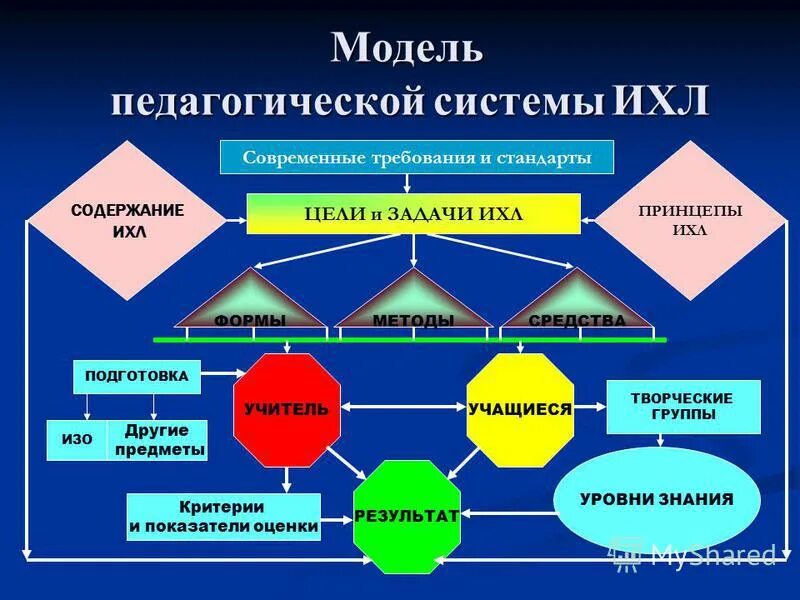 Модель педагогической системы ИХЛ

Современные требования и стандарты

СОДЕРЖАНИЕ ИХЛ

ЦЕЛИ и ЗАДАЧИ ИХЛ

ПРИНЦЕПЫ ИХЛ

ФОРМЫ

МЕТОДЫ

СРЕДСТВА

ПОДГОТОВКА

ИЗО

Другие предметы

УЧИТЕЛЬ

УЧАЩИЕСЯ

ТВОРЧЕСКИЕ ГРУППЫ

Критерии и показатели оценки

РЕЗУЛЬТАТ

УРОВНИ ЗНАНИЯ

MyShared